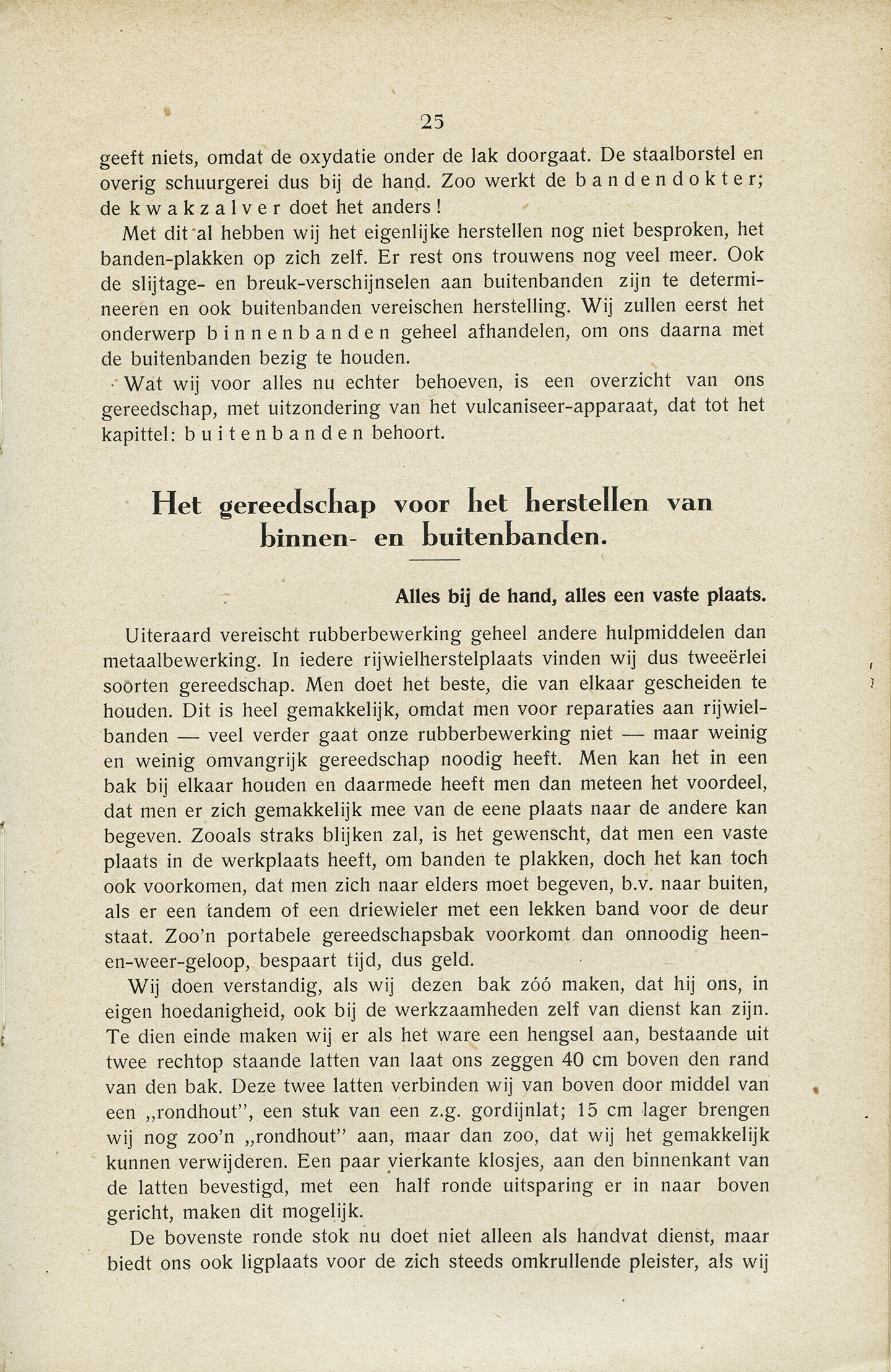 25

geeft niets, omdat de oxydatie onder de lak doorgaat. De staalborstel en overig schuurgerei dus bij de hand. Zoo werkt de bandendokter; de kwakzalver doet het anders!

Met dit al hebben wij het eigenlijke herstellen nog niet besproken, het banden-plakken op zich zelf. Er rest ons trouwens nog veel meer. Ook de slijtage- en breuk-verschijnselen aan buitenbanden zijn te determineeren en ook buitenbanden vereischen herstelling. Wij zullen eerst het onderwerp binnenbanden geheel afhandelen, om ons daarna met de buitenbanden bezig te houden.

Wat wij voor alles nu echter behoeven, is een overzicht van ons gereedschap, met uitzondering van het vulcaniseer-apparaat, dat tot het kapittel: buitenbanden behoort.

Het gereedschap voor het herstellen van binnen- en buitenbanden.

Alles bij de hand, alles een vaste plaats.

Uiteraard vereischt rubberbewerking geheel andere hulpmiddelen dan metaalbewerking. In iedere rijwielherstelplaats vinden wij dus tweeërlei soorten gereedschap. Men doet het beste, die van elkaar gescheiden te houden. Dit is heel gemakkelijk, omdat men voor reparaties aan rijwielbanden — veel verder gaat onze rubberbewerking niet — maar weinig en weinig omvangrijk gereedschap noodig heeft. Men kan het in een bak bij elkaar houden en daarmede heeft men dan meteen het voordeel, dat men er zich gemakkelijk mee van de eene plaats naar de andere kan begeven. Zooals straks blijken zal, is het gewenscht, dat men een vaste plaats in de werkplaats heeft, om banden te plakken, doch het kan toch ook voorkomen, dat men zich naar elders moet begeven, b.v. naar buiten, als er een tandem of een driewieler met een lekken band voor de deur staat. Zoo'n portabele gereedschapsbak voorkomt dan onnoodig heen-en-weer-geloop, bespaart tijd, dus geld.

Wij doen verstandig, als wij dezen bak zóó maken, dat hij ons, in eigen hoedanigheid, ook bij de werkzaamheden zelf van dienst kan zijn. Te dien einde maken wij er als het ware een hengsel aan, bestaande uit twee rechtop staande latten van laat ons zeggen 40 cm boven den rand van den bak. Deze twee latten verbinden wij van boven door middel van een „rondhout", een stuk van een z.g. gordijnlat; 15 cm lager brengen wij nog zoo'n „rondhout" aan, maar dan zoo, dat wij het gemakkelijk kunnen verwijderen. Een paar vierkante klosjes, aan den binnenkant van de latten bevestigd, met een half ronde uitsparing er in naar boven gericht, maken dit mogelijk.

De bovenste ronde stok nu doet niet alleen als handvat dienst, maar biedt ons ook ligplaats voor de zich steeds omkrullende pleister, als wij